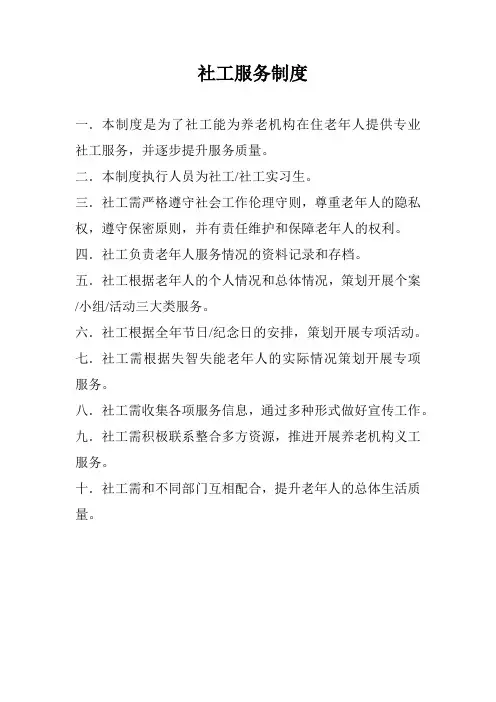 社工服务制度

一．本制度是为了社工能为养老机构在住老年人提供专业社工服务，并逐步提升服务质量。

二．本制度执行人员为社工/社工实习生。

三．社工需严格遵守社会工作伦理守则，尊重老年人的隐私权，遵守保密原则，并有责任维护和保障老年人的权利。

四．社工负责老年人服务情况的资料记录和存档。

五．社工根据老年人的个人情况和总体情况，策划开展个案/小组/活动三大类服务。

六．社工根据全年节日/纪念日的安排，策划开展专项活动。

七．社工需根据失智失能老年人的实际情况策划开展专项服务。

八．社工需收集各项服务信息，通过多种形式做好宣传工作。

九．社工需积极联系整合多方资源，推进开展养老机构义工服务。

十．社工需和不同部门互相配合，提升老年人的总体生活质量。